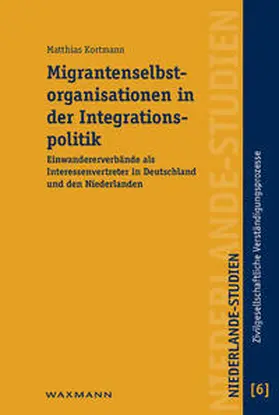 Matthias Kortmann

Migrantenselbstorganisationen in der Integrationspolitik

Einwandererverbände als Interessenvertreter in Deutschland und den Niederlanden

WAXMANN

NIEDERLANDE-STUDIEN

NIEDERLANDE-STUDIEN

Zivilgesellschaftliche Verständigungsprozesse

[6]